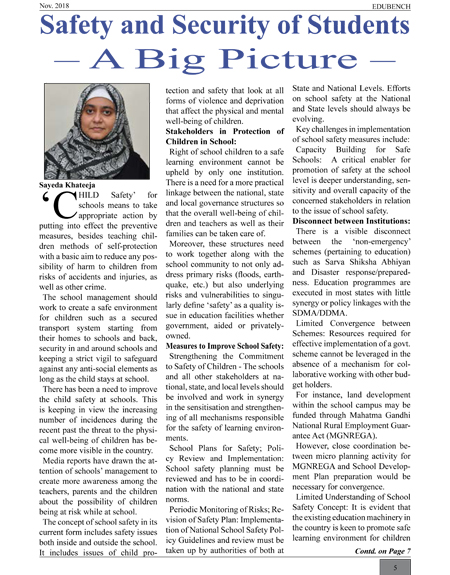 Nov. 2018

EDUBENCH

Safety and Security of Students
— A Big Picture —

Sayeda Khateeja

'CHILD Safety' for schools means to take appropriate action by putting into effect the preventive measures, besides teaching children methods of self-protection with a basic aim to reduce any possibility of harm to children from risks of accidents and injuries, as well as other crime.

The school management should work to create a safe environment for children such as a secured transport system starting from their homes to schools and back, security in and around schools and keeping a strict vigil to safeguard against any anti-social elements as long as the child stays at school.

There has been a need to improve the child safety at schools. This is keeping in view the increasing number of incidences during the recent past the threat to the physical well-being of children has become more visible in the country.

Media reports have drawn the attention of schools' management to create more awareness among the teachers, parents and the children about the possibility of children being at risk while at school.

The concept of school safety in its current form includes safety issues both inside and outside the school. It includes issues of child protection and safety that look at all forms of violence and deprivation that affect the physical and mental well-being of children.

Stakeholders in Protection of Children in School:

Right of school children to a safe learning environment cannot be upheld by only one institution. There is a need for a more practical linkage between the national, state and local governance structures so that the overall well-being of children and teachers as well as their families can be taken care of.

Moreover, these structures need to work together along with the school community to not only address primary risks (floods, earthquake, etc.) but also underlying risks and vulnerabilities to singularly define 'safety' as a quality issue in education facilities whether government, aided or privately-owned.

Measures to Improve School Safety:

Strengthening the Commitment to Safety of Children - The schools and all other stakeholders at national, state, and local levels should be involved and work in synergy in the sensitisation and strengthening of all mechanisms responsible for the safety of learning environments.

School Plans for Safety; Policy Review and Implementation: School safety planning must be reviewed and has to be in coordination with the national and state norms.

Periodic Monitoring of Risks; Revision of Safety Plan: Implementation of National School Safety Policy Guidelines and review must be taken up by authorities of both at State and National Levels. Efforts on school safety at the National and State levels should always be evolving.

Key challenges in implementation of school safety measures include:

Capacity Building for Safe Schools: A critical enabler for promotion of safety at the school level is deeper understanding, sensitivity and overall capacity of the concerned stakeholders in relation to the issue of school safety.

Disconnect between Institutions:

There is a visible disconnect between the 'non-emergency' schemes (pertaining to education) such as Sarva Shiksha Abhiyan and Disaster response/preparedness. Education programmes are executed in most states with little synergy or policy linkages with the SDMA/DDMA.

Limited Convergence between Schemes: Resources required for effective implementation of a govt. scheme cannot be leveraged in the absence of a mechanism for collaborative working with other budget holders.

For instance, land development within the school campus may be funded through Mahatma Gandhi National Rural Employment Guarantee Act (MGNREGA).

However, close coordination between micro planning activity for MGNREGA and School Development Plan preparation would be necessary for convergence.

Limited Understanding of School Safety Concept: It is evident that the existing education machinery in the country is keen to promote safe learning environment for children

Contd. on Page 7

5